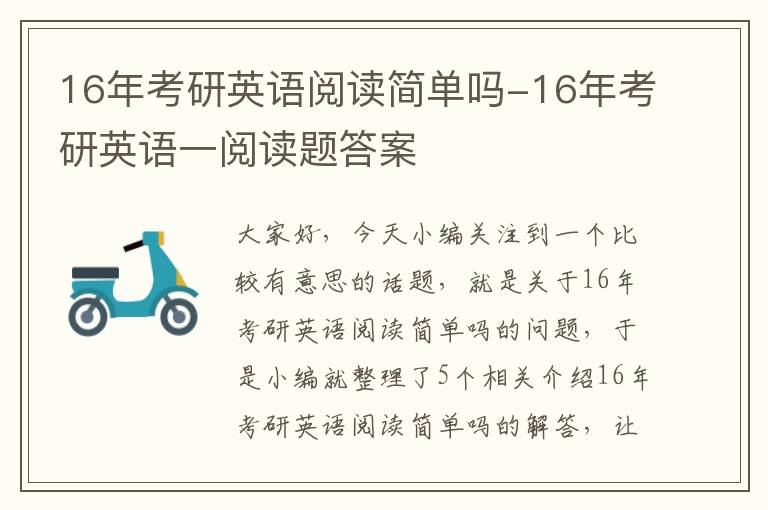 16年考研英语阅读简单吗-16年考研英语一阅读题答案

大家好，今天小编关注到一个比较有意思的话题，就是关于16年考研英语阅读简单吗的问题，于是小编就整理了5个相关介绍16年考研英语阅读简单吗的解答，让